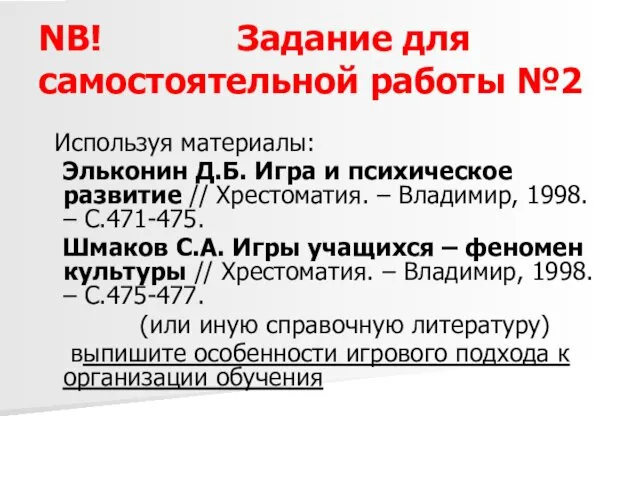 NB! Задание для самостоятельной работы №2

Используя материалы:

Эльконин Д.Б. Игра и психическое развитие // Хрестоматия. – Владимир, 1998. – С.471-475.

Шмаков С.А. Игры учащихся – феномен культуры // Хрестоматия. – Владимир, 1998. – С.475-477.

(или иную справочную литературу)

выпишите особенности игрового подхода к организации обучения